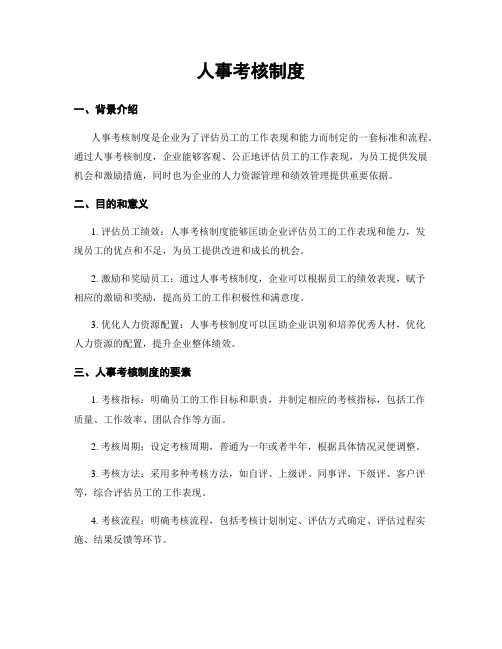 人事考核制度

一、背景介绍

人事考核制度是企业为了评估员工的工作表现和能力而制定的一套标准和流程。通过人事考核制度，企业能够客观、公正地评估员工的工作表现，为员工提供发展机会和激励措施，同时也为企业的人力资源管理和绩效管理提供重要依据。

二、目的和意义

1. 评估员工绩效：人事考核制度能够匡助企业评估员工的工作表现和能力，发现员工的优点和不足，为员工提供改进和成长的机会。

2. 激励和奖励员工：通过人事考核制度，企业可以根据员工的绩效表现，赋予相应的激励和奖励，提高员工的工作积极性和满意度。

3. 优化人力资源配置：人事考核制度可以匡助企业识别和培养优秀人材，优化人力资源的配置，提升企业整体绩效。

三、人事考核制度的要素

1. 考核指标：明确员工的工作目标和职责，并制定相应的考核指标，包括工作质量、工作效率、团队合作等方面。

2. 考核周期：设定考核周期，普通为一年或者半年，根据具体情况灵便调整。

3. 考核方法：采用多种考核方法，如自评、上级评、同事评、下级评、客户评等，综合评估员工的工作表现。

4. 考核流程：明确考核流程，包括考核计划制定、评估方式确定、评估过程实施、结果反馈等环节。